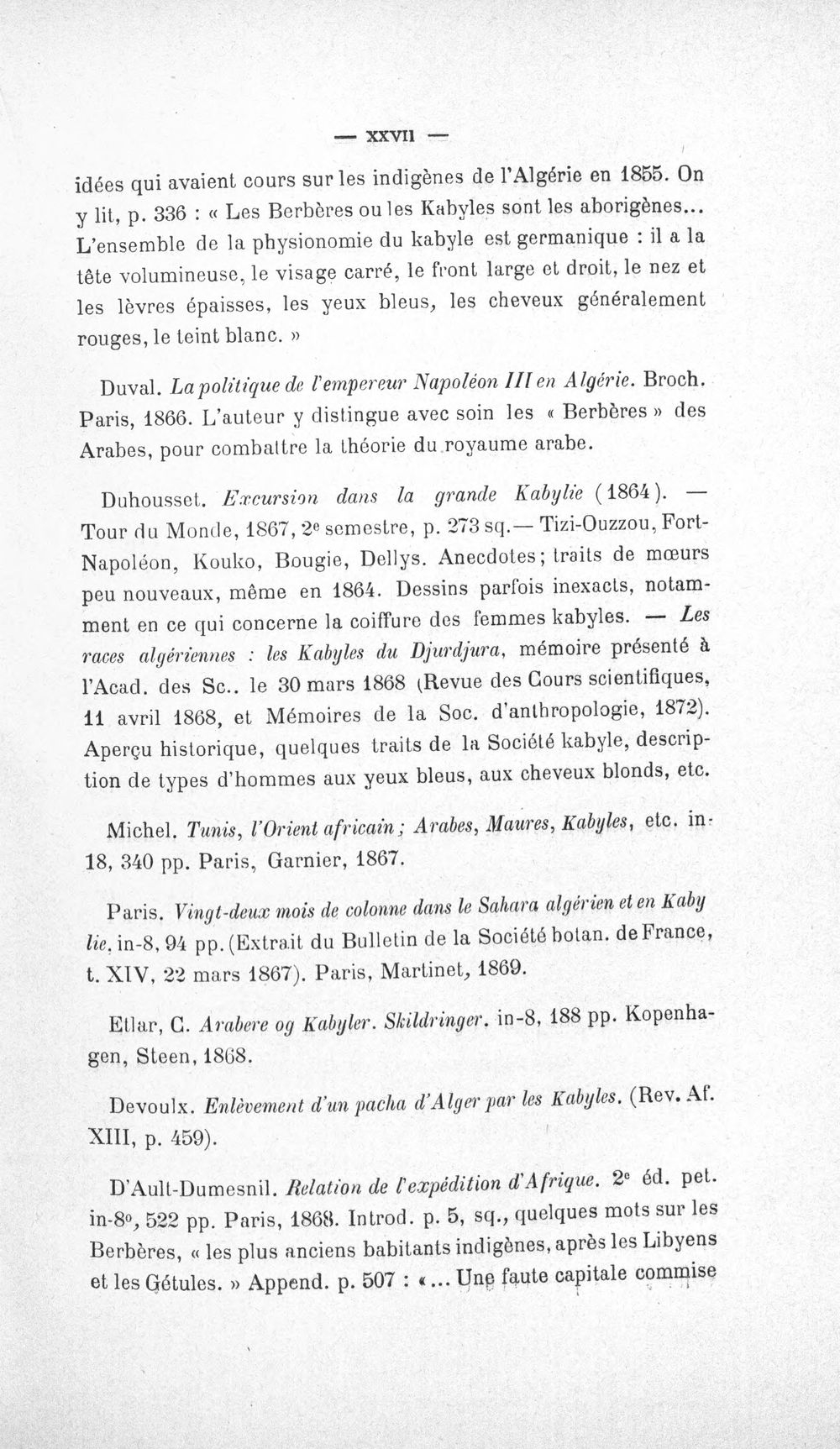 — XXVII —

idées qui avaient cours sur les indigènes de l'Algérie en 1855. On y lit, p. 336 : « Les Berbères ou les Kabyles sont les aborigènes... L'ensemble de la physionomie du kabyle est germanique : il a la tête volumineuse, le visage carré, le front large et droit, le nez et les lèvres épaisses, les yeux bleus, les cheveux généralement rouges, le teint blanc. »

Duval. La politique de l'empereur Napoléon III en Algérie. Broch. Paris, 1866. L'auteur y distingue avec soin les « Berbères » des Arabes, pour combattre la théorie du royaume arabe.

Duhousset. Excursion dans la grande Kabylie (1864). — Tour du Monde, 1867, 2e semestre, p. 273 sq.— Tizi-Ouzzou, Fort-Napoléon, Kouko, Bougie, Dellys. Anecdotes; traits de mœurs peu nouveaux, même en 1864. Dessins parfois inexacts, notamment en ce qui concerne la coiffure des femmes kabyles. — Les races algériennes : les Kabyles du Djurdjura, mémoire présenté à l'Acad. des Sc.. le 30 mars 1868 (Revue des Cours scientifiques, 11 avril 1868, et Mémoires de la Soc. d'anthropologie, 1872). Aperçu historique, quelques traits de la Société kabyle, description de types d'hommes aux yeux bleus, aux cheveux blonds, etc.

Michel. Tunis, l'Orient africain; Arabes, Maures, Kabyles, etc. in-18, 340 pp. Paris, Garnier, 1867.

Paris. Vingt-deux mois de colonne dans le Sahara algérien et en Kabylie. in-8, 94 pp. (Extrait du Bulletin de la Société botan. de France, t. XIV, 22 mars 1867). Paris, Martinet, 1869.

Etlar, C. Arabere og Kabyler. Skildringer. in-8, 188 pp. Kopenhagen, Steen, 1868.

Devoulx. Enlèvement d'un pacha d'Alger par les Kabyles. (Rev. Af. XIII, p. 459).

D'Ault-Dumesnil. Relation de l'expédition d'Afrique. 2e éd. pet. in-8o, 522 pp. Paris, 1868. Introd. p. 5, sq., quelques mots sur les Berbères, « les plus anciens babitants indigènes, après les Libyens et les Gétules. » Append. p. 507 : «... Une faute capitale commise